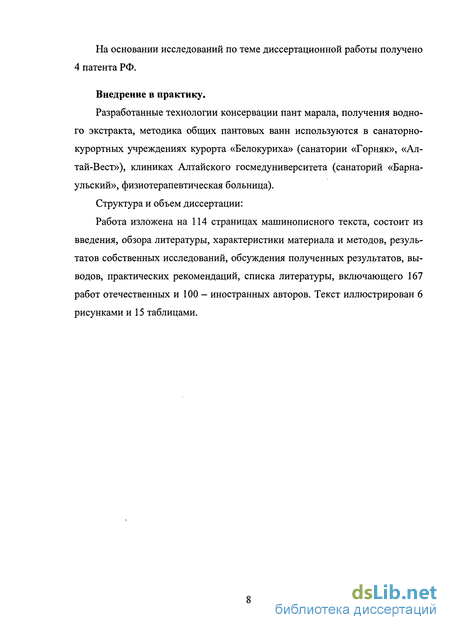 На основании исследований по теме диссертационной работы получено 4 патента РФ.

Внедрение в практику.

Разработанные технологии консервации пант марала, получения водного экстракта, методика общих пантовых ванн используются в санаторно-курортных учреждениях курорта «Белокуриха» (санатории «Горняк», «Алтай-Вест»), клиниках Алтайского госмедуниверситета (санаторий «Барнаульский», физиотерапевтическая больница).

Структура и объем диссертации:

Работа изложена на 114 страницах машинописного текста, состоит из введения, обзора литературы, характеристики материала и методов, результатов собственных исследований, обсуждения полученных результатов, выводов, практических рекомендаций, списка литературы, включающего 167 работ отечественных и 100 – иностранных авторов. Текст иллюстрирован 6 рисунками и 15 таблицами.

8

dsLib.net
библиотека диссертаций